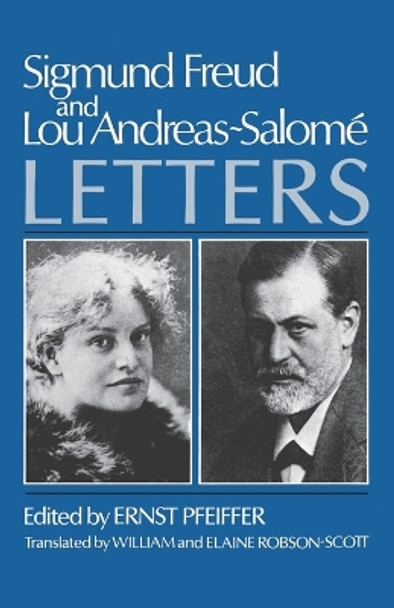 Sigmund Freud
and
Lou Andreas-Salomé
LETTERS

Edited by ERNST PFEIFFER
Translated by WILLIAM and ELAINE ROBSON-SCOTT